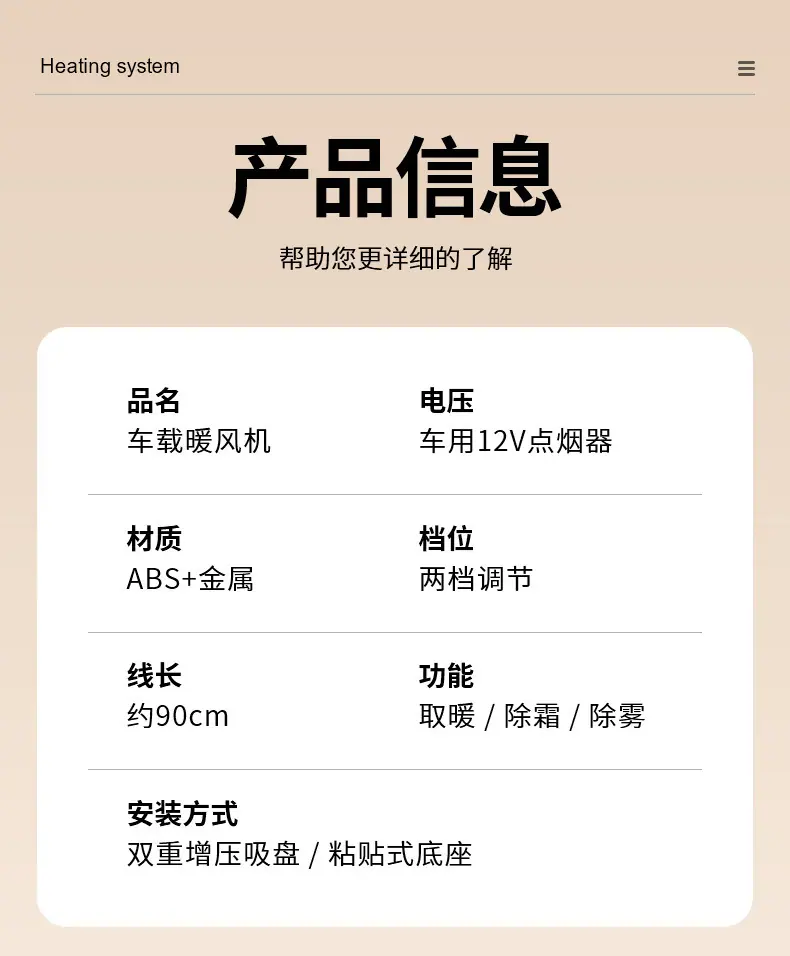 Heating system

产品信息

帮助您更详细的了解

品名
车载暖风机

电压
车用12V点烟器

材质
ABS+金属

档位
两档调节

线长
约90cm

功能
取暖 / 除霜 / 除雾

安装方式
双重增压吸盘 / 粘贴式底座